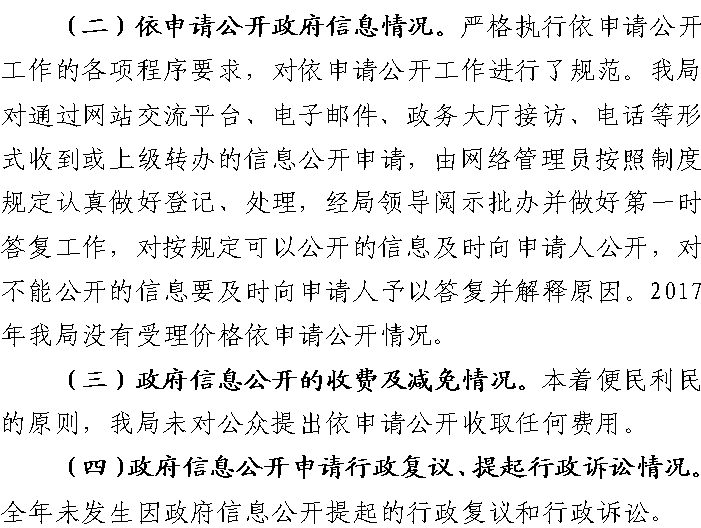 （二）依申请公开政府信息情况。严格执行依申请公开工作的各项程序要求，对依申请公开工作进行了规范。我局对通过网站交流平台、电子邮件、政务大厅接访、电话等形式收到或上级转办的信息公开申请，由网络管理员按照制度规定认真做好登记、处理，经局领导阅示批办并做好第一时答复工作，对按规定可以公开的信息及时向申请人公开，对不能公开的信息要及时向申请人予以答复并解释原因。2017年我局没有受理价格依申请公开情况。

（三）政府信息公开的收费及减免情况。本着便民利民的原则，我局未对公众提出依申请公开收取任何费用。

（四）政府信息公开申请行政复议、提起行政诉讼情况。全年未发生因政府信息公开提起的行政复议和行政诉讼。